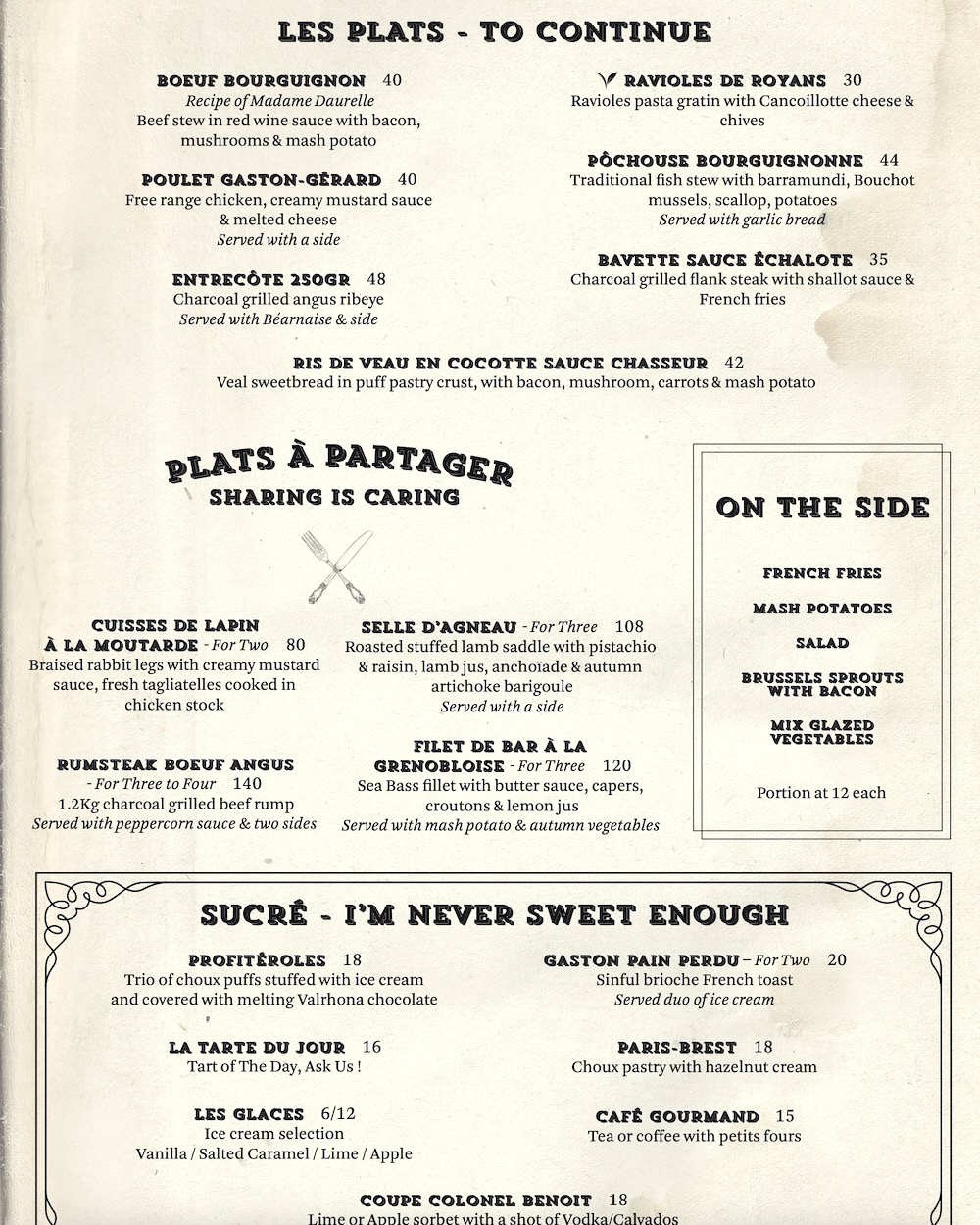 LES PLATS - TO CONTINUE

BOEUF BOURGUIGNON 40
Recipe of Madame Daurelle
Beef stew in red wine sauce with bacon, mushrooms & mash potato

POULET GASTON-GÉRARD 40
Free range chicken, creamy mustard sauce & melted cheese
Served with a side

ENTRECÔTE 250GR 48
Charcoal grilled angus ribeye
Served with Béarnaise & side

RAVIOLES DE ROYANS 30
Ravioles pasta gratin with Cancoillotte cheese & chives

PÔCHOUSE BOURGUIGNONNE 44
Traditional fish stew with barramundi, Bouchot mussels, scallop, potatoes
Served with garlic bread

BAVETTE SAUCE ÉCHALOTE 35
Charcoal grilled flank steak with shallot sauce & French fries

RIS DE VEAU EN COCOTTE SAUCE CHASSEUR 42
Veal sweetbread in puff pastry crust, with bacon, mushroom, carrots & mash potato

PLATS À PARTAGER
SHARING IS CARING

CUISSES DE LAPIN À LA MOUTARDE - For Two 80
Braised rabbit legs with creamy mustard sauce, fresh tagliatelles cooked in chicken stock

RUMSTEAK BOEUF ANGUS - For Three to Four 140
1.2Kg charcoal grilled beef rump
Served with peppercorn sauce & two sides

SELLE D'AGNEAU - For Three 108
Roasted stuffed lamb saddle with pistachio & raisin, lamb jus, anchoïade & autumn artichoke barigoule
Served with a side

FILET DE BAR À LA GRENOBLOISE - For Three 120
Sea Bass fillet with butter sauce, capers, croutons & lemon jus
Served with mash potato & autumn vegetables

ON THE SIDE

FRENCH FRIES

MASH POTATOES

SALAD

BRUSSELS SPROUTS WITH BACON

MIX GLAZED VEGETABLES

Portion at 12 each

SUCRÉ - I'M NEVER SWEET ENOUGH

PROFITÉROLES 18
Trio of choux puffs stuffed with ice cream and covered with melting Valrhona chocolate

LA TARTE DU JOUR 16
Tart of The Day, Ask Us !

LES GLACES 6/12
Ice cream selection
Vanilla / Salted Caramel / Lime / Apple

GASTON PAIN PERDU – For Two 20
Sinful brioche French toast
Served duo of ice cream

PARIS-BREST 18
Choux pastry with hazelnut cream

CAFÉ GOURMAND 15
Tea or coffee with petits fours

COUPE COLONEL BENOIT 18
Lime or Apple sorbet with a shot of Vodka/Calvados